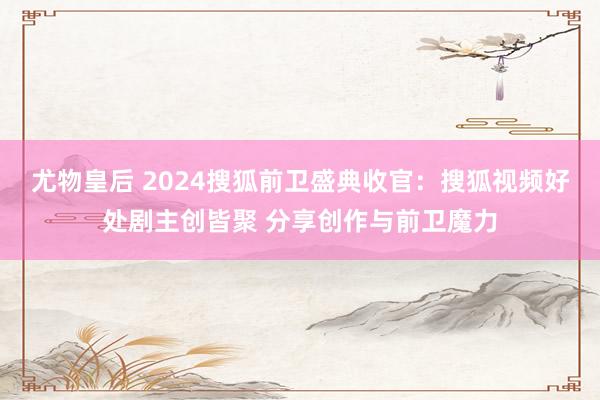 尤物皇后 2024搜狐前卫盛典收官：搜狐视频好处剧主创皆聚 分享创作与前卫魔力